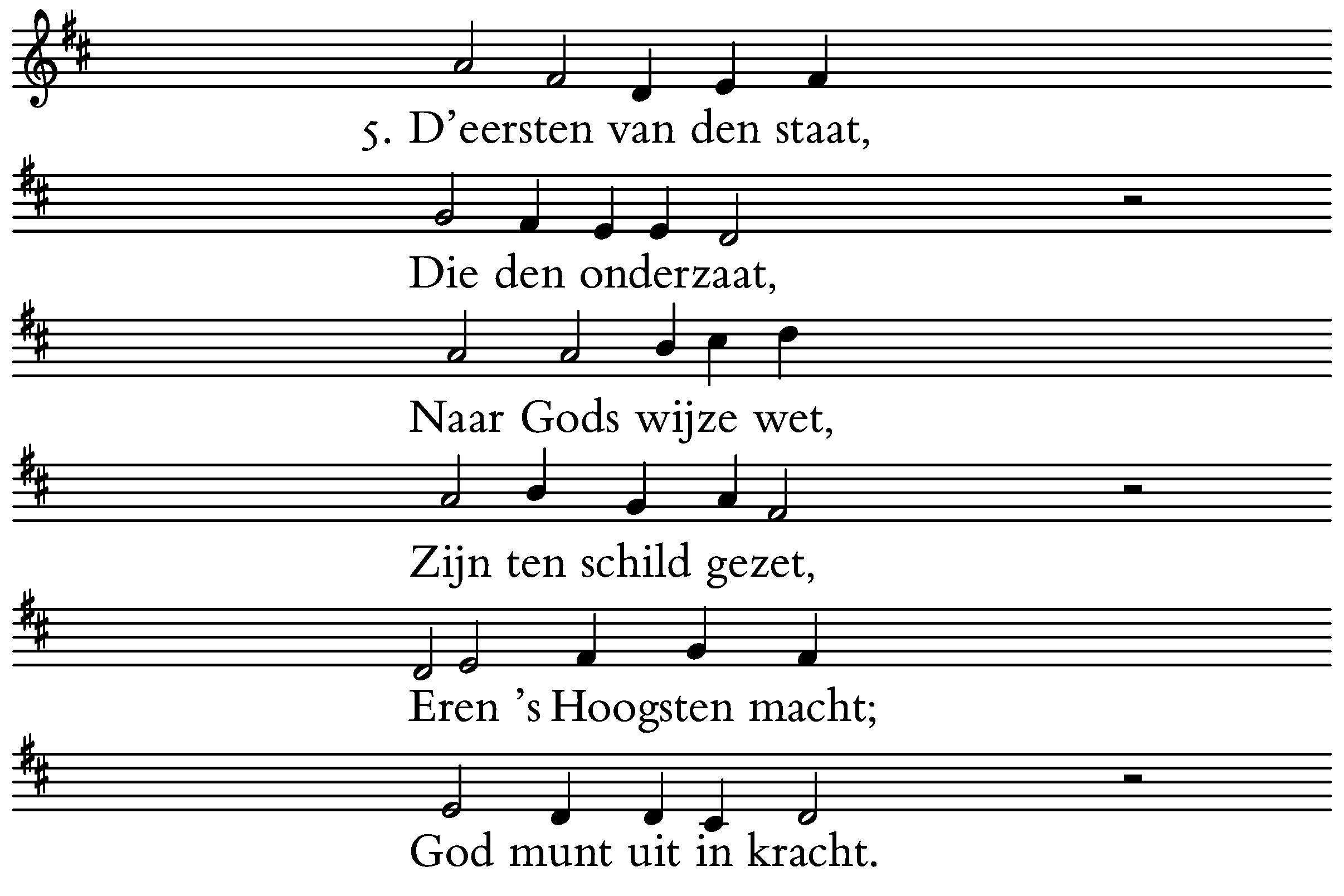 5. D'eersten van den staat,

Die den onderzaat,

Naar Gods wijze wet,

Zijn ten schild gezet,

Eren 's Hoogsten macht;

God munt uit in kracht.